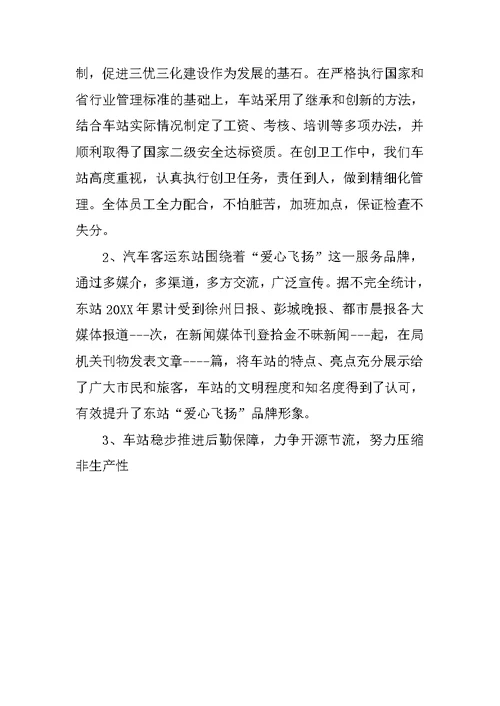 制，促进三优三化建设作为发展的基石。在严格执行国家和省行业管理标准的基础上，车站采用了继承和创新的方法，结合车站实际情况制定了工资、考核、培训等多项办法，并顺利取得了国家二级安全达标资质。在创卫工作中，我们车站高度重视，认真执行创卫任务，责任到人，做到精细化管理。全体员工全力配合，不怕脏苦，加班加点，保证检查不失分。

2、汽车客运东站围绕着“爱心飞扬”这一服务品牌，通过多媒介，多渠道，多方交流，广泛宣传。据不完全统计，东站 20XX 年累计受到徐州日报、彭城晚报、都市晨报各大媒体报道---次，在新闻媒体刊登拾金不昧新闻---起，在局机关刊物发表文章----篇，将车站的特点、亮点充分展示给了广大市民和旅客，车站的文明程度和知名度得到了认可，有效提升了东站“爱心飞扬”品牌形象。

3、车站稳步推进后勤保障，力争开源节流，努力压缩非生产性